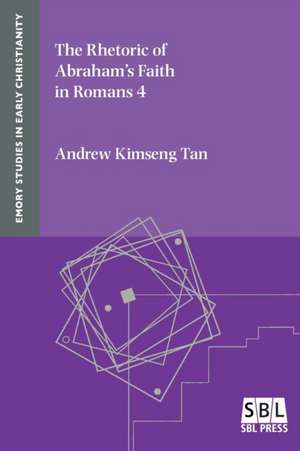 EMORY STUDIES IN EARLY CHRISTIANITY

The Rhetoric of Abraham's Faith in Romans 4

Andrew Kimseng Tan

SBL
SBL PRESS